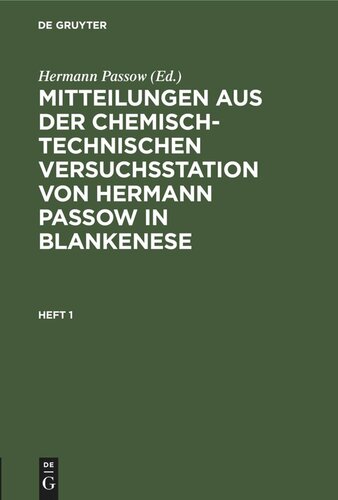 DE GRUYTER

Hermann Passow (Ed.)

MITTEILUNGEN AUS DER CHEMISCH-TECHNISCHEN VERSUCHSSTATION VON HERMANN PASSOW IN BLANKENESE

HEFT 1

DE G